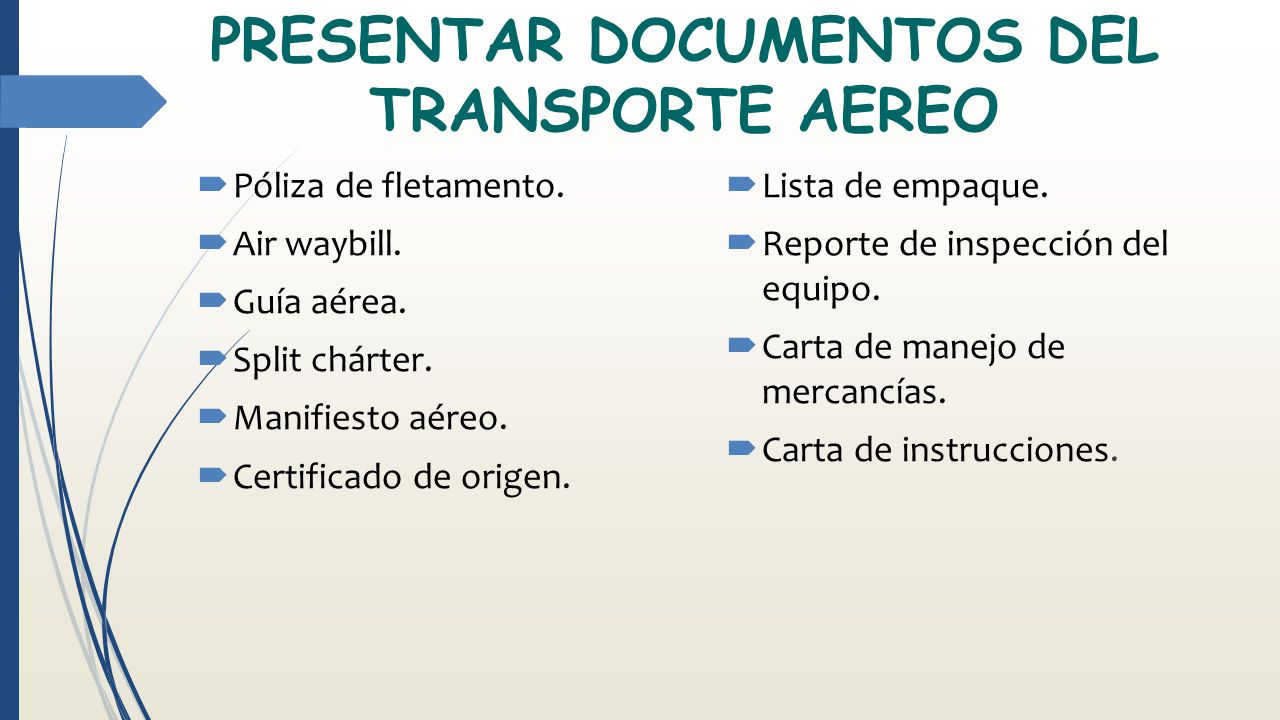 PRESENTAR DOCUMENTOS DEL TRANSPORTE AEREO

Póliza de fletamento.
Air waybill.
Guía aérea.
Split chárter.
Manifiesto aéreo.
Certificado de origen.

Lista de empaque.
Reporte de inspección del equipo.
Carta de manejo de mercancías.
Carta de instrucciones.